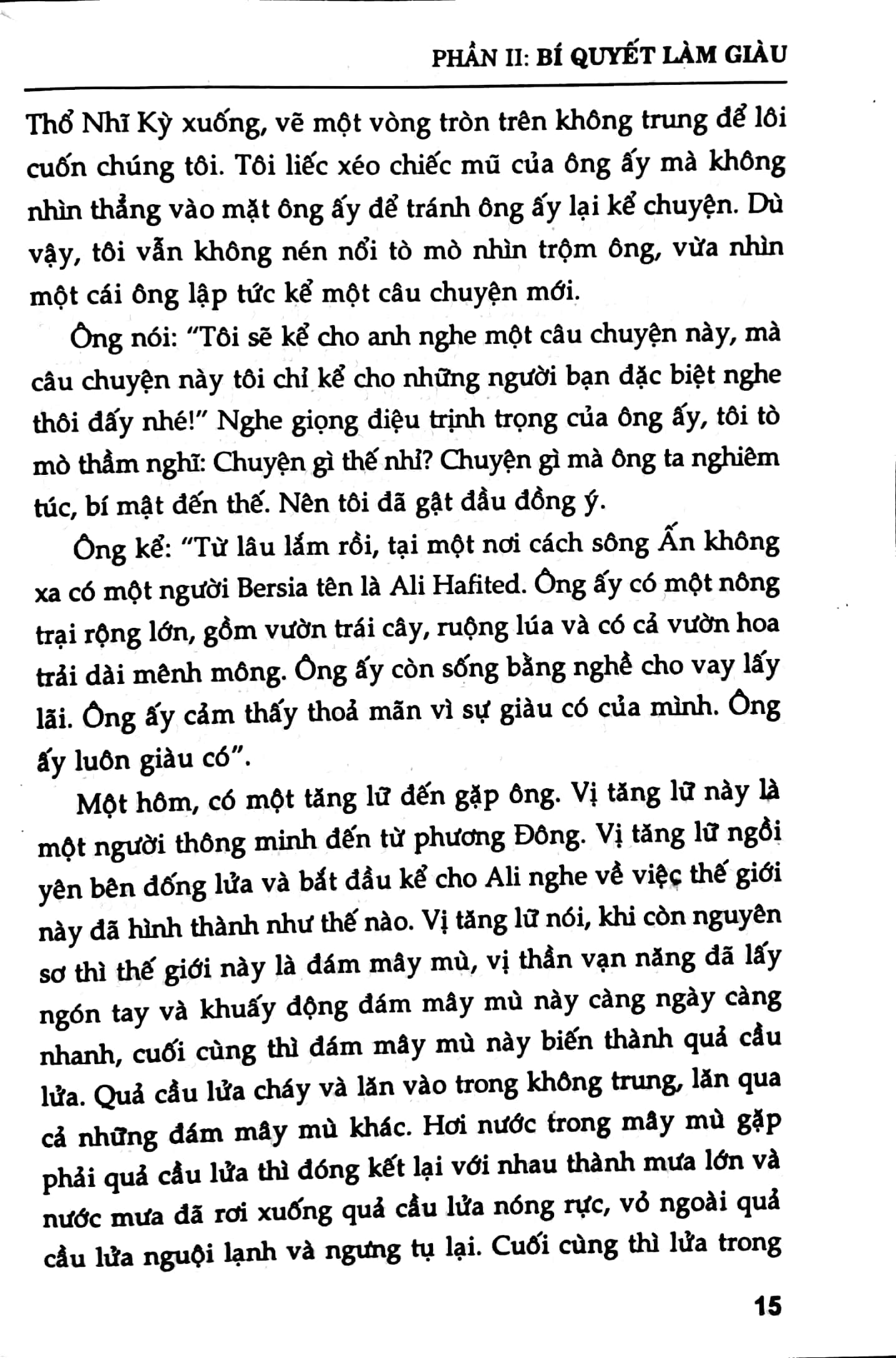 PHẦN II: BÍ QUYẾT LÀM GIÀU

Thổ Nhĩ Kỳ xuống, vẽ một vòng tròn trên không trung để lôi cuốn chúng tôi. Tôi liếc xéo chiếc mũ của ông ấy mà không nhìn thẳng vào mặt ông ấy để tránh ông ấy lại kể chuyện. Dù vậy, tôi vẫn không nén nổi tò mò nhìn trộm ông, vừa nhìn một cái ông lập tức kể một câu chuyện mới.

Ông nói: "Tôi sẽ kể cho anh nghe một câu chuyện này, mà câu chuyện này tôi chỉ kể cho những người bạn đặc biệt nghe thôi đấy nhé!" Nghe giọng điệu trịnh trọng của ông ấy, tôi tò mò thầm nghĩ: Chuyện gì thế nhỉ? Chuyện gì mà ông ta nghiêm túc, bí mật đến thế. Nên tôi đã gật đầu đồng ý.

Ông kể: "Từ lâu lắm rồi, tại một nơi cách sông Ấn không xa có một người Bersia tên là Ali Hafited. Ông ấy có một nông trại rộng lớn, gồm vườn trái cây, ruộng lúa và có cả vườn hoa trải dài mênh mông. Ông ấy còn sống bằng nghề cho vay lấy lãi. Ông ấy cảm thấy thoả mãn vì sự giàu có của mình. Ông ấy luôn giàu có".

Một hôm, có một tăng lữ đến gặp ông. Vị tăng lữ này là một người thông minh đến từ phương Đông. Vị tăng lữ ngồi yên bên đống lửa và bắt đầu kể cho Ali nghe về việc thế giới này đã hình thành như thế nào. Vị tăng lữ nói, khi còn nguyên sơ thì thế giới này là đám mây mù, vị thần vạn năng đã lấy ngón tay và khuấy động đám mây mù này càng ngày càng nhanh, cuối cùng thì đám mây mù này biến thành quả cầu lửa. Quả cầu lửa cháy và lăn vào trong không trung, lăn qua cả những đám mây mù khác. Hơi nước trong mây mù gặp phải quả cầu lửa thì đóng kết lại với nhau thành mưa lớn và nước mưa đã rơi xuống quả cầu lửa nóng rực, vỏ ngoài quả cầu lửa nguội lạnh và ngưng tụ lại. Cuối cùng thì lửa trong

15